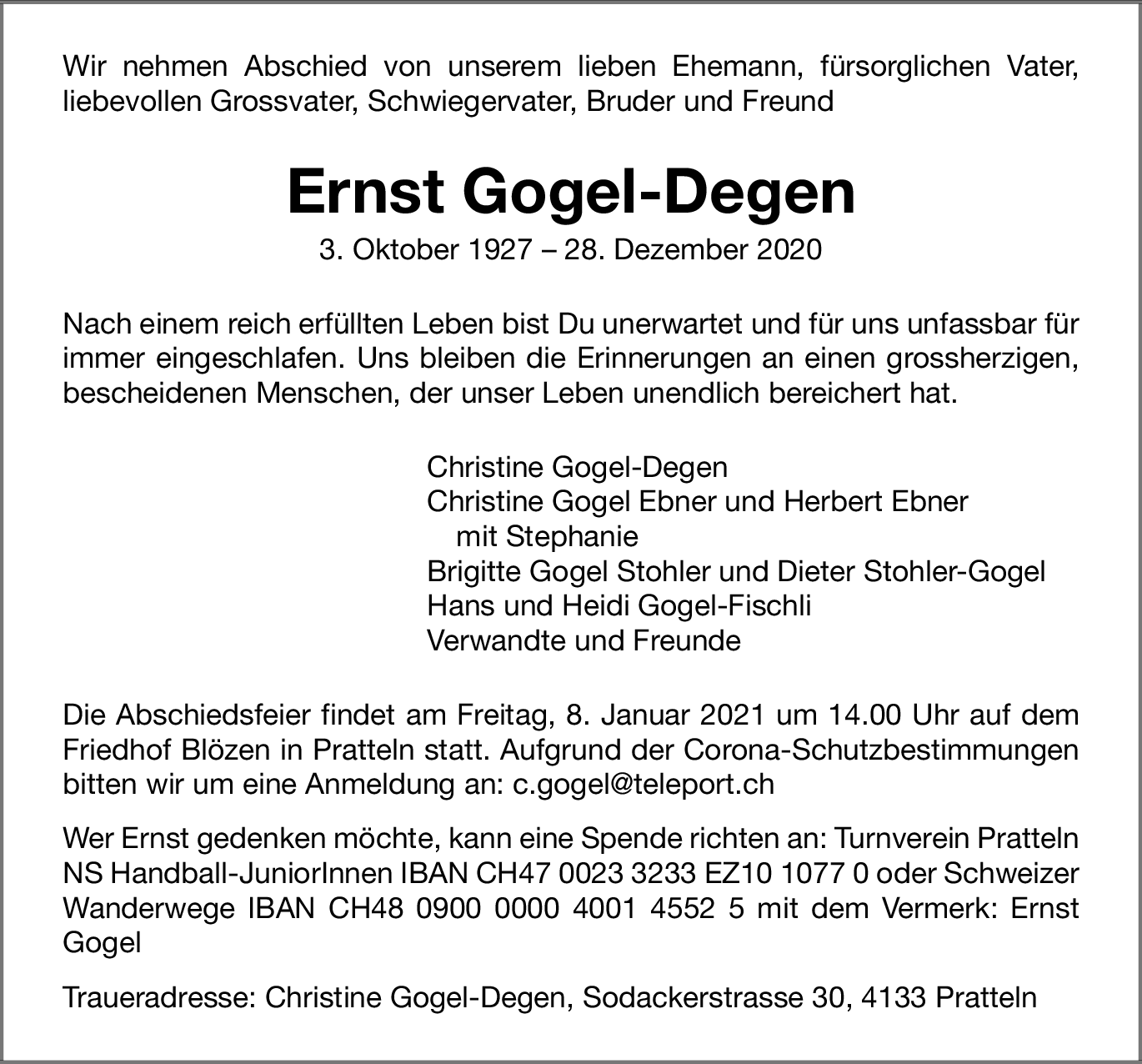 Wir nehmen Abschied von unserem lieben Ehemann, fürsorglichen Vater, liebevollen Grossvater, Schwiegervater, Bruder und Freund

Ernst Gogel-Degen

3. Oktober 1927 – 28. Dezember 2020

Nach einem reich erfüllten Leben bist Du unerwartet und für uns unfassbar für immer eingeschlafen. Uns bleiben die Erinnerungen an einen grossherzigen, bescheidenen Menschen, der unser Leben unendlich bereichert hat.

Christine Gogel-Degen
Christine Gogel Ebner und Herbert Ebner
mit Stephanie
Brigitte Gogel Stohler und Dieter Stohler-Gogel
Hans und Heidi Gogel-Fischli
Verwandte und Freunde

Die Abschiedsfeier findet am Freitag, 8. Januar 2021 um 14.00 Uhr auf dem Friedhof Blözen in Pratteln statt. Aufgrund der Corona-Schutzbestimmungen bitten wir um eine Anmeldung an: c.gogel@teleport.ch

Wer Ernst gedenken möchte, kann eine Spende richten an: Turnverein Pratteln NS Handball-JuniorInnen IBAN CH47 0023 3233 EZ10 1077 0 oder Schweizer Wanderwege IBAN CH48 0900 0000 4001 4552 5 mit dem Vermerk: Ernst Gogel

Traueradresse: Christine Gogel-Degen, Sodackerstrasse 30, 4133 Pratteln